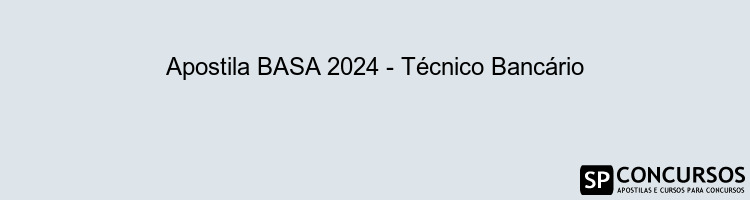 Apostila BASA 2024 - Técnico Bancário

SP CONCURSOS
APOSTILAS E CURSOS PARA CONCURSOS